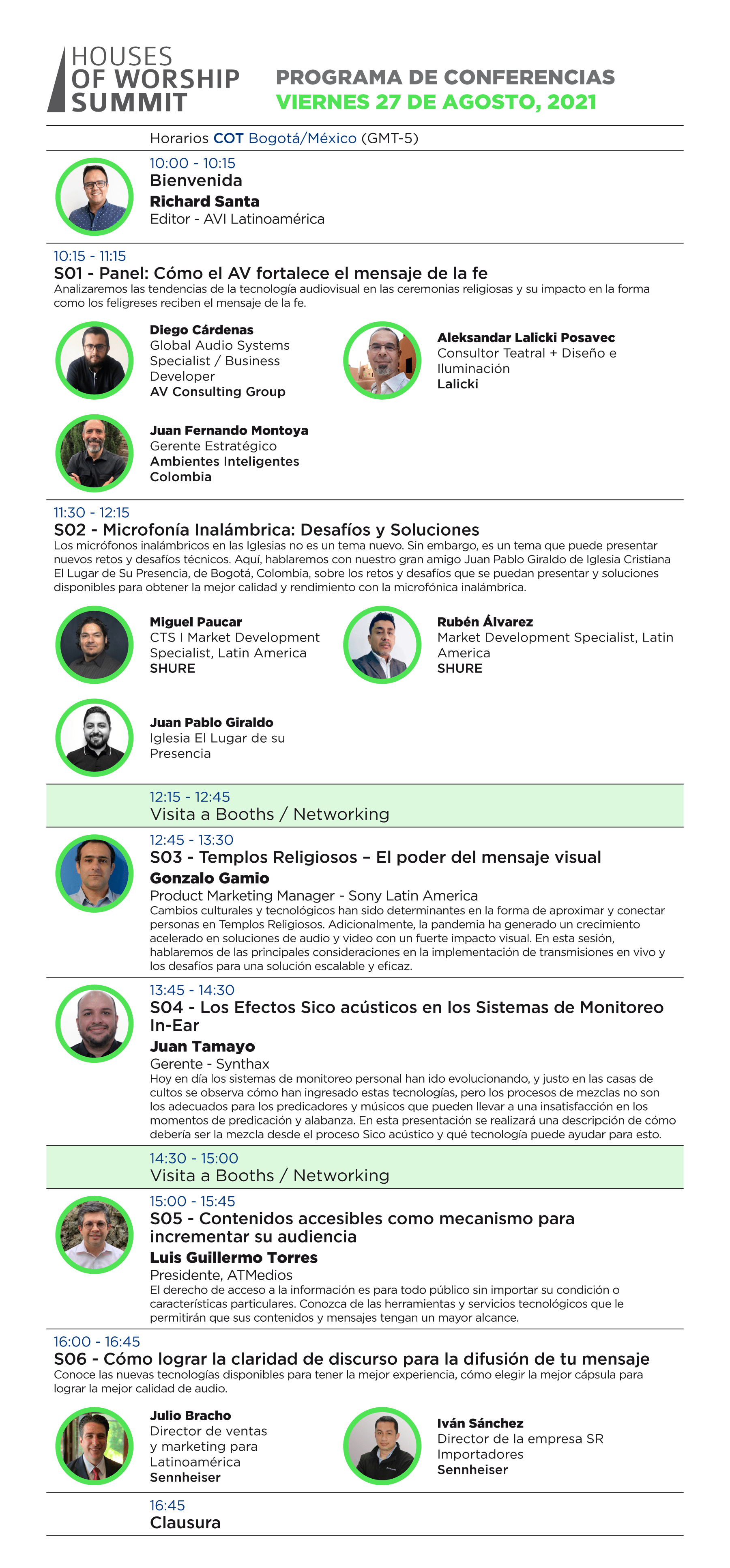 HOUSES
OF WORSHIP
SUMMIT

PROGRAMA DE CONFERENCIAS
VIERNES 27 DE AGOSTO, 2021

Horarios COT Bogotá/México (GMT-5)

10:00 - 10:15
Bienvenida
Richard Santa
Editor - AVI Latinoamérica

10:15 - 11:15
S01 - Panel: Cómo el AV fortalece el mensaje de la fe
Analizaremos las tendencias de la tecnología audiovisual en las ceremonias religiosas y su impacto en la forma como los feligreses reciben el mensaje de la fe.

Diego Cárdenas
Global Audio Systems Specialist / Business Developer
AV Consulting Group

Aleksandar Lalicki Posavec
Consultor Teatral + Diseño e Iluminación
Lalicki

Juan Fernando Montoya
Gerente Estratégico
Ambientes Inteligentes Colombia

11:30 - 12:15
S02 - Microfonía Inalámbrica: Desafíos y Soluciones
Los micrófonos inalámbricos en las Iglesias no es un tema nuevo. Sin embargo, es un tema que puede presentar nuevos retos y desafíos técnicos. Aquí, hablaremos con nuestro gran amigo Juan Pablo Giraldo de Iglesia Cristiana El Lugar de Su Presencia, de Bogotá, Colombia, sobre los retos y desafíos que se puedan presentar y soluciones disponibles para obtener la mejor calidad y rendimiento con la microfónica inalámbrica.

Miguel Paucar
CTS I Market Development Specialist, Latin America
SHURE

Rubén Álvarez
Market Development Specialist, Latin America
SHURE

Juan Pablo Giraldo
Iglesia El Lugar de su Presencia

12:15 - 12:45
Visita a Booths / Networking

12:45 - 13:30
S03 - Templos Religiosos – El poder del mensaje visual
Gonzalo Gamio
Product Marketing Manager - Sony Latin America
Cambios culturales y tecnológicos han sido determinantes en la forma de aproximar y conectar personas en Templos Religiosos. Adicionalmente, la pandemia ha generado un crecimiento acelerado en soluciones de audio y video con un fuerte impacto visual. En esta sesión, hablaremos de las principales consideraciones en la implementación de transmisiones en vivo y los desafíos para una solución escalable y eficaz.

13:45 - 14:30
S04 - Los Efectos Sico acústicos en los Sistemas de Monitoreo In-Ear
Juan Tamayo
Gerente - Synthax
Hoy en día los sistemas de monitoreo personal han ido evolucionando, y justo en las casas de cultos se observa cómo han ingresado estas tecnologías, pero los procesos de mezclas no son los adecuados para los predicadores y músicos que pueden llevar a una insatisfacción en los momentos de predicación y alabanza. En esta presentación se realizará una descripción de cómo debería ser la mezcla desde el proceso Sico acústico y qué tecnología puede ayudar para esto.

14:30 - 15:00
Visita a Booths / Networking

15:00 - 15:45
S05 - Contenidos accesibles como mecanismo para incrementar su audiencia
Luis Guillermo Torres
Presidente, ATMedios
El derecho de acceso a la información es para todo público sin importar su condición o características particulares. Conozca de las herramientas y servicios tecnológicos que le permitirán que sus contenidos y mensajes tengan un mayor alcance.

16:00 - 16:45
S06 - Cómo lograr la claridad de discurso para la difusión de tu mensaje
Conoce las nuevas tecnologías disponibles para tener la mejor experiencia, cómo elegir la mejor cápsula para lograr la mejor calidad de audio.

Julio Bracho
Director de ventas y marketing para Latinoamérica
Sennheiser

Iván Sánchez
Director de la empresa SR Importadores
Sennheiser

16:45
Clausura